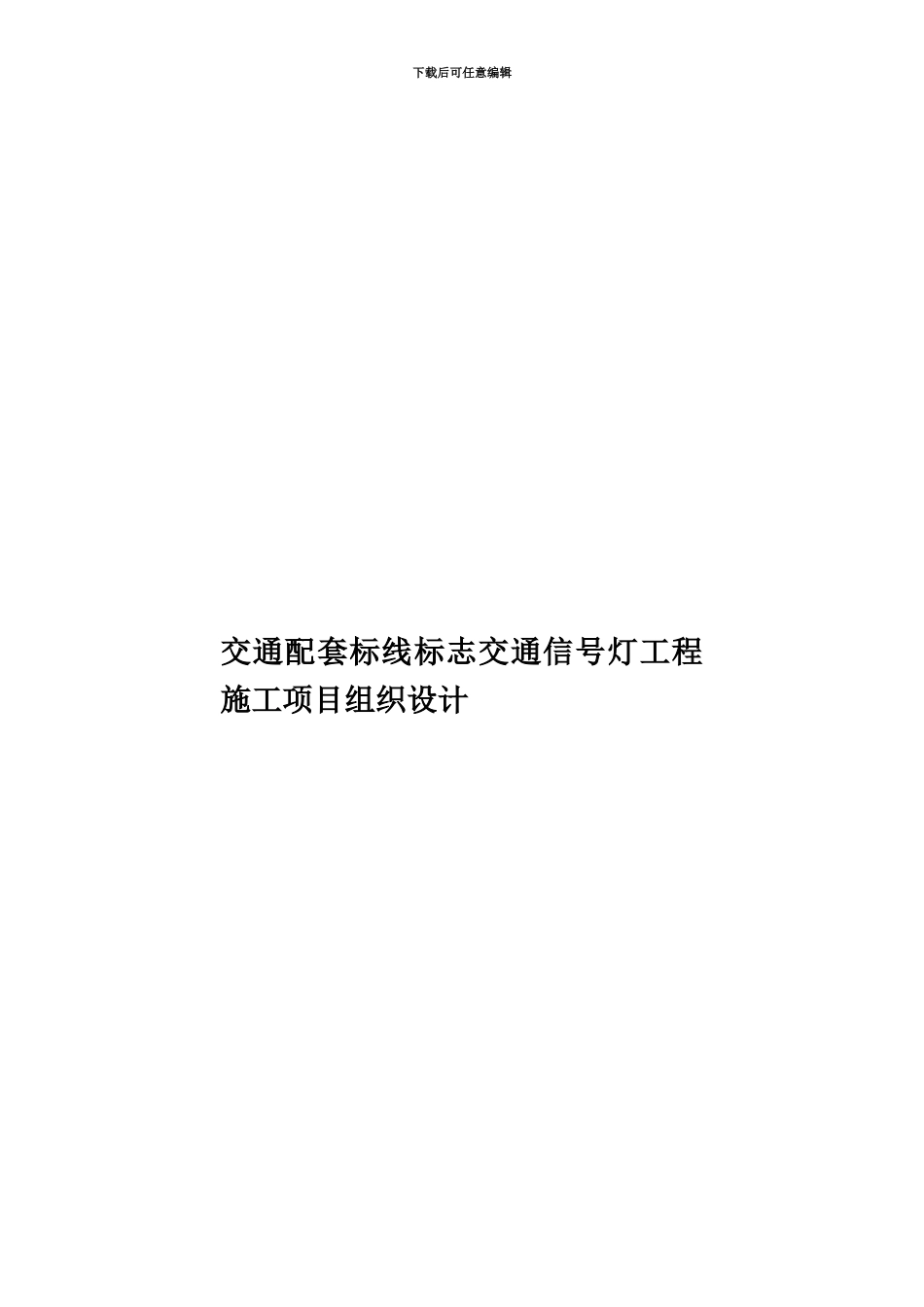 下载后可任意编辑

交通配套标线标志交通信号灯工程施工项目组织设计